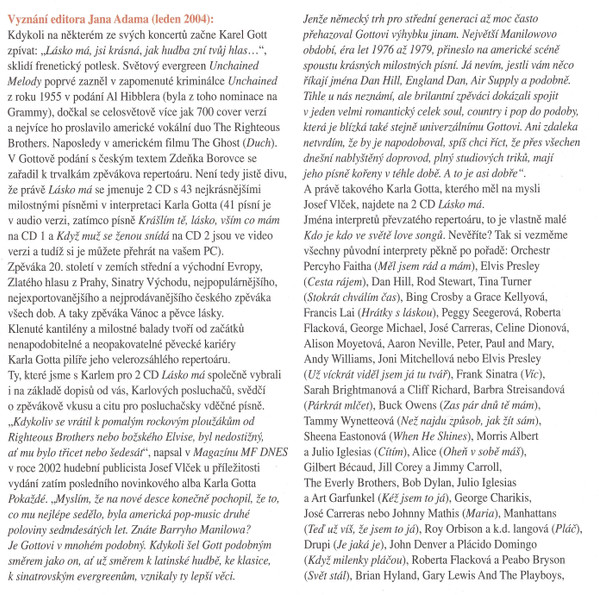 Vyznání editora Jana Adama (leden 2004):
Kdykoli na některém ze svých koncertů začne Karel Gott zpívat: „Lásko má, jsi krásná, jak hudba zní tvůj hlas…“, sklidí frenetický potlesk. Světový evergreen Unchained Melody poprvé zazněl v zapomenuté kriminálce Unchained z roku 1955 v podání Al Hibblera (byla z toho nominace na Grammy), dočkal se celosvětově více jak 700 cover verzí a nejvíce ho proslavilo americké vokální duo The Righteous Brothers. Naposledy v americkém filmu The Ghost (Duch). V Gottově podání s českým textem Zdeňka Borovce se zařadil k trvalkám zpěvákova repertoáru. Není tedy jistě divu, že právě Lásko má se jmenuje 2 CD s 43 nejkrásnějšími milostnými písněmi v interpretaci Karla Gotta (41 písní je v audio verzi, zatímco písně Krášlím tě, lásko, vším co mám na CD 1 a Když muž se ženou snídá na CD 2 jsou ve video verzi a tudíž si je můžete přehrát na vašem PC).
Zpěváka 20. století v zemích střední a východní Evropy, Zlatého hlasu z Prahy, Sinatry Východu, nejpopulárnějšího, nejexportovanějšího a nejprodávanějšího českého zpěváka všech dob. A taky zpěváka Vánoc a pěvce lásky.
Klenuté kantilény a milostné balady tvoří od začátků nenapodobitelné a neopakovatelné pěvecké kariéry Karla Gotta pilíře jeho velerozsáhlého repertoáru.
Ty, které jsme s Karlem pro 2 CD Lásko má společně vybrali i na základě dopisů od vás, Karlových posluchačů, svědčí o zpěvákově vkusu a citu pro posluchačsky vděčné písně. „Kdykoliv se vrátil k pomalým rockovým ploužákům od Righteous Brothers nebo božského Elvise, byl nedostižný, ať mu bylo třicet nebo šedesát“, napsal v Magazínu MF DNES v roce 2002 hudební publicista Josef Vlček u příležitosti vydání zatím posledního novinkového alba Karla Gotta Pokaždé. „Myslím, že na nové desce konečně pochopil, že to, co mu nejlépe sedělo, byla americká pop-music druhé poloviny sedmdesátých let. Znáte Barryho Manilowa? Je Gottovi v mnohém podobný. Kdykoli šel Gott podobným směrem jako on, ať už směrem k latinské hudbě, ke klasice, k sinatrovským evergreenům, vznikaly ty lepší věci. Jenže německý trh pro střední generaci až moc často přehazoval Gottovi výhybku jinam. Největší Manilowovo období, éra let 1976 až 1979, přineslo na americké scéně spoustu krásných milostných písní. Já nevím, jestli vám něco říkají jména Dan Hill, England Dan, Air Supply a podobně. Tihle u nás neznámí, ale brilantní zpěváci dokázali spojit v jeden velmi romantický celek soul, country i pop do podoby, která je blízká také stejně univerzálnímu Gottovi. Ani zdaleka netvrdím, že by je napodoboval, spíš chci říct, že přes všechen dnešní nablýštěný doprovod, plný studiových triků, mají jeho písně kořeny v téhle době. A to je asi dobře“.
A právě takového Karla Gotta, kterého měl na mysli Josef Vlček, najdete na 2 CD Lásko má.
Jména interpretů převzatého repertoáru, to je vlastně malé Kdo je kdo ve světě love songů. Nevěříte? Tak si vezměme všechny původní interprety pěkně po pořadě: Orchestr Percyho Faitha (Měl jsem rád a mám), Elvis Presley (Cesta rájem), Dan Hill, Rod Stewart, Tina Turner (Stokrát chválím čas), Bing Crosby a Grace Kellyová, Francis Lai (Hrátky s láskou), Peggy Seegerová, Roberta Flacková, George Michael, José Carreras, Celine Dionová, Alison Moyetová, Aaron Neville, Peter, Paul and Mary, Andy Williams, Joni Mitchellová nebo Elvis Presley (Už víckrát viděl jsem já tu tvář), Frank Sinatra (Víc), Sarah Brightmanová a Cliff Richard, Barbra Streisandová (Párkrát mlčet), Buck Owens (Zas pár dnů tě mám), Tammy Wynetteová (Než najdu způsob, jak žít sám), Sheena Eastonová (When He Shines), Morris Albert a Julio Iglesias (Cítím), Alice (Oheň v sobě máš), Gilbert Bécaud, Jill Corey a Jimmy Carroll, The Everly Brothers, Bob Dylan, Julio Iglesias a Art Garfunkel (Kéž jsem to já), George Charikis, José Carreras nebo Johnny Mathis (Maria), Manhattans (Teď už víš, že jsem to já), Roy Orbison a k.d. langová (Pláč), Drupi (Je jaká je), John Denver a Plácido Domingo (Když milenky pláčou), Roberta Flacková a Peabo Bryson (Svět stál), Brian Hyland, Gary Lewis And The Playboys,